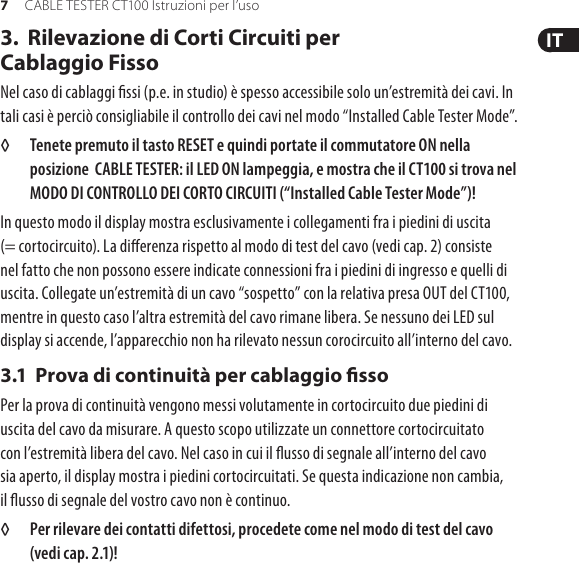 7 CABLE TESTER CT100 Istruzioni per l'uso

IT

3. Rilevazione di Corti Circuiti per Cablaggio Fisso

Nel caso di cablaggi fissi (p.e. in studio) è spesso accessibile solo un'estremità dei cavi. In tali casi è perciò consigliabile il controllo dei cavi nel modo "Installed Cable Tester Mode".

◊ Tenete premuto il tasto RESET e quindi portate il commutatore ON nella posizione CABLE TESTER: il LED ON lampeggia, e mostra che il CT100 si trova nel MODO DI CONTROLLO DEI CORTO CIRCUITI ("Installed Cable Tester Mode")!

In questo modo il display mostra esclusivamente i collegamenti fra i piedini di uscita (= cortocircuito). La differenza rispetto al modo di test del cavo (vedi cap. 2) consiste nel fatto che non possono essere indicate connessioni fra i piedini di ingresso e quelli di uscita. Collegate un'estremità di un cavo "sospetto" con la relativa presa OUT del CT100, mentre in questo caso l'altra estremità del cavo rimane libera. Se nessuno dei LED sul display si accende, l'apparecchio non ha rilevato nessun corocircuito all'interno del cavo.

3.1 Prova di continuità per cablaggio fisso

Per la prova di continuità vengono messi volutamente in cortocircuito due piedini di uscita del cavo da misurare. A questo scopo utilizzate un connettore cortocircuitato con l'estremità libera del cavo. Nel caso in cui il flusso di segnale all'interno del cavo sia aperto, il display mostra i piedini cortocircuitati. Se questa indicazione non cambia, il flusso di segnale del vostro cavo non è continuo.

◊ Per rilevare dei contatti difettosi, procedete come nel modo di test del cavo (vedi cap. 2.1)!